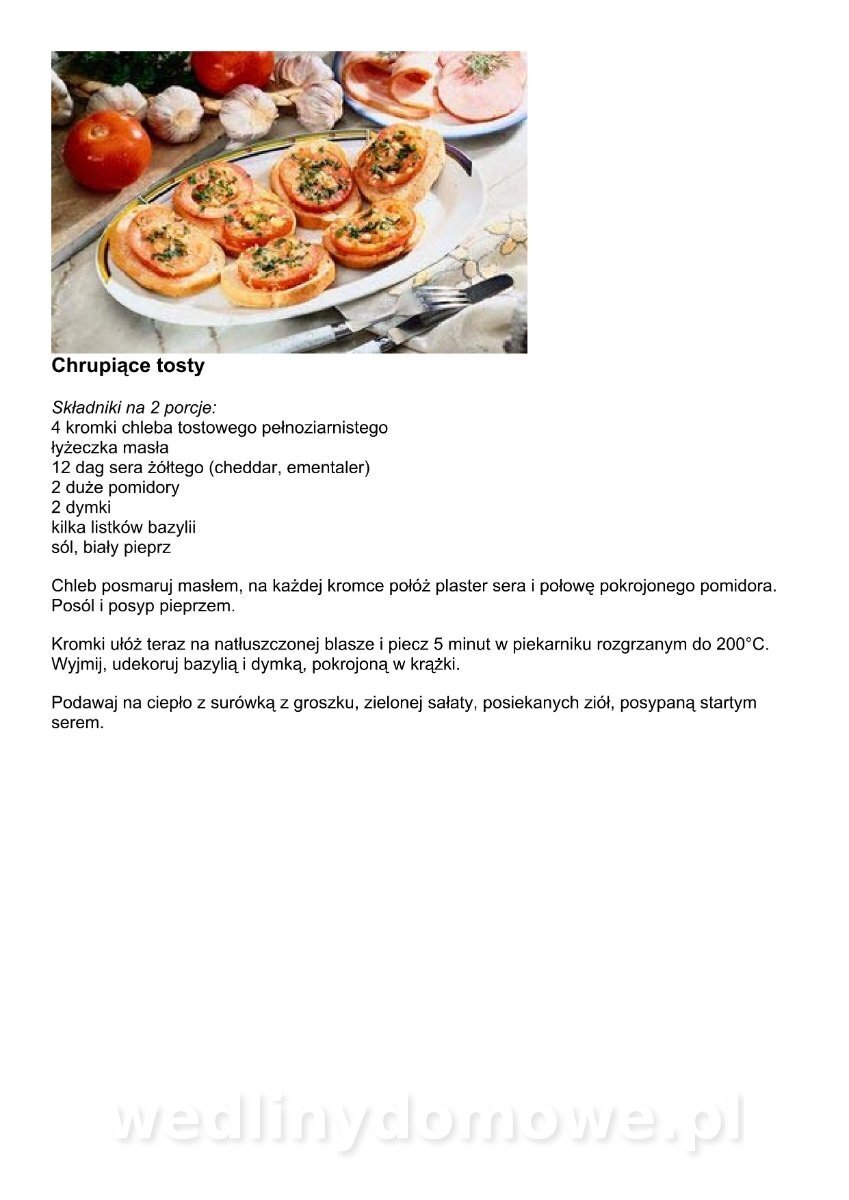 Chrupiące tosty

Składniki na 2 porcje:
4 kromki chleba tostowego pełnoziarnistego
łyżeczka masła
12 dag sera żółtego (cheddar, ementaler)
2 duże pomidory
2 dymki
kilka listków bazylii
sól, biały pieprz

Chleb posmaruj masłem, na każdej kromce połóż plaster sera i połowę pokrojonego pomidora. Posól i posyp pieprzem.

Kromki ułóż teraz na natłuszczonej blasze i piecz 5 minut w piekarniku rozgrzanym do 200°C. Wyjmij, udekoruj bazylią i dymką, pokrojoną w krążki.

Podawaj na ciepło z surówką z groszku, zielonej sałaty, posiekanych ziół, posypaną startym serem.

wedlinydomowe.pl